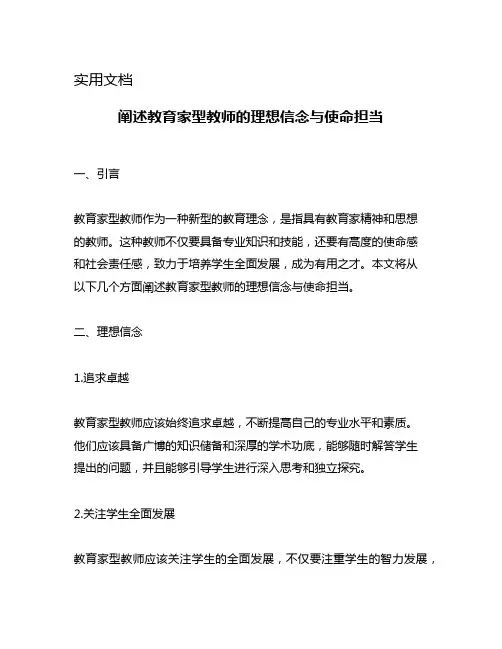 实用文档

阐述教育家型教师的理想信念与使命担当

一、引言

教育家型教师作为一种新型的教育理念，是指具有教育家精神和思想的教师。这种教师不仅要具备专业知识和技能，还要有高度的使命感和社会责任感，致力于培养学生全面发展，成为有用之才。本文将从以下几个方面阐述教育家型教师的理想信念与使命担当。

二、理想信念

1.追求卓越

教育家型教师应该始终追求卓越，不断提高自己的专业水平和素质。他们应该具备广博的知识储备和深厚的学术功底，能够随时解答学生提出的问题，并且能够引导学生进行深入思考和独立探究。

2.关注学生全面发展

教育家型教师应该关注学生的全面发展，不仅要注重学生的智力发展，